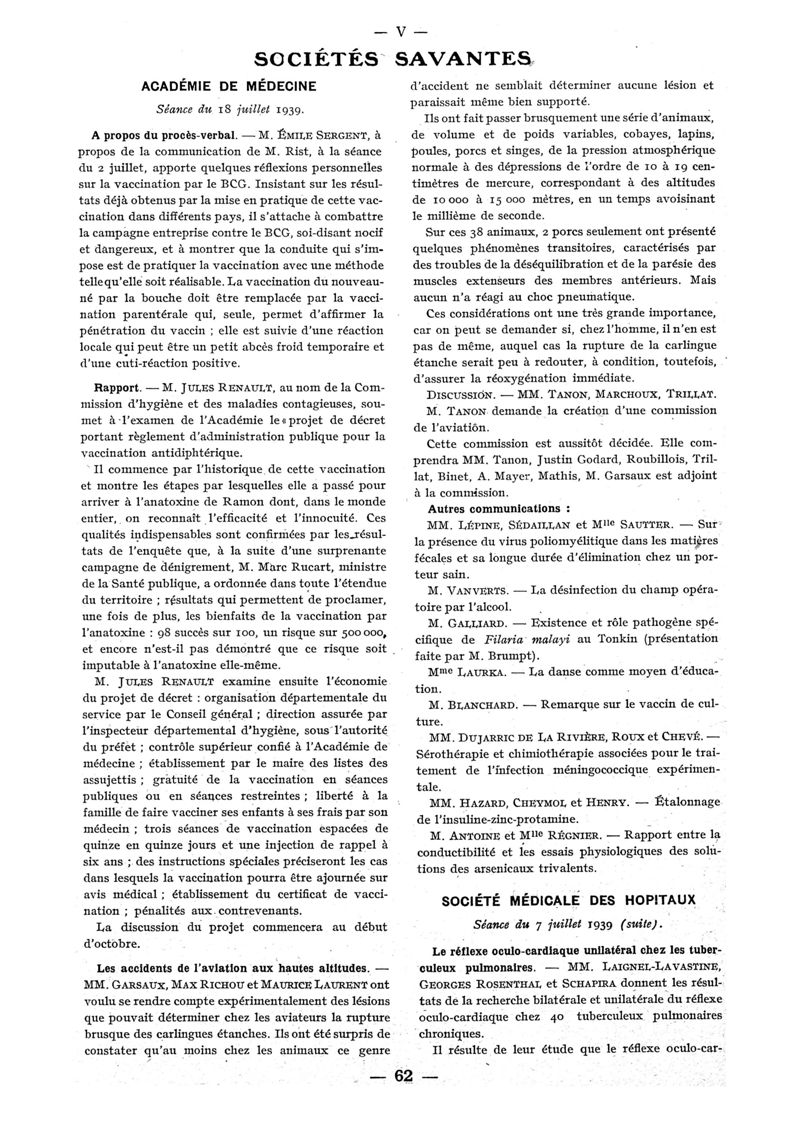 — V —

SOCIÉTÉS SAVANTES

ACADÉMIE DE MÉDECINE

Séance du 18 juillet 1939.

A propos du procès-verbal. — M. ÉMILE SERGENT, à propos de la communication de M. Rist, à la séance du 2 juillet, apporte quelques réflexions personnelles sur la vaccination par le BCG. Insistant sur les résultats déjà obtenus par la mise en pratique de cette vaccination dans différents pays, il s'attache à combattre la campagne entreprise contre le BCG, soi-disant nocif et dangereux, et à montrer que la conduite qui s'impose est de pratiquer la vaccination avec une méthode telle qu'elle soit réalisable. La vaccination du nouveau-né par la bouche doit être remplacée par la vaccination parentérale qui, seule, permet d'affirmer la pénétration du vaccin ; elle est suivie d'une réaction locale qui peut être un petit abcès froid temporaire et d'une cuti-réaction positive.

Rapport. — M. JULES RENAULT, au nom de la Commission d'hygiène et des maladies contagieuses, soumet à l'examen de l'Académie le projet de décret portant règlement d'administration publique pour la vaccination antidiphtérique.

Il commence par l'historique de cette vaccination et montre les étapes par lesquelles elle a passé pour arriver à l'anatoxine de Ramon dont, dans le monde entier, on reconnaît l'efficacité et l'innocuité. Ces qualités indispensables sont confirmées par les résultats de l'enquête que, à la suite d'une surprenante campagne de dénigrement, M. Marc Rucart, ministre de la Santé publique, a ordonnée dans toute l'étendue du territoire ; résultats qui permettent de proclamer, une fois de plus, les bienfaits de la vaccination par l'anatoxine : 98 succès sur 100, un risque sur 500 000, et encore n'est-il pas démontré que ce risque soit imputable à l'anatoxine elle-même.

M. JULES RENAULT examine ensuite l'économie du projet de décret : organisation départementale du service par le Conseil général ; direction assurée par l'inspecteur départemental d'hygiène, sous l'autorité du préfet ; contrôle supérieur confié à l'Académie de médecine ; établissement par le maire des listes des assujettis ; gratuité de la vaccination en séances publiques ou en séances restreintes ; liberté à la famille de faire vacciner ses enfants à ses frais par son médecin ; trois séances de vaccination espacées de quinze en quinze jours et une injection de rappel à six ans ; des instructions spéciales préciseront les cas dans lesquels la vaccination pourra être ajournée sur avis médical ; établissement du certificat de vaccination ; pénalités aux contrevenants.

La discussion du projet commencera au début d'octobre.

Les accidents de l'aviation aux hautes altitudes. — MM. GARSAUX, MAX RICHOU et MAURICE LAURENT ont voulu se rendre compte expérimentalement des lésions que pouvait déterminer chez les aviateurs la rupture brusque des carlingues étanches. Ils ont été surpris de constater qu'au moins chez les animaux ce genre d'accident ne semblait déterminer aucune lésion et paraissait même bien supporté.

Ils ont fait passer brusquement une série d'animaux, de volume et de poids variables, cobayes, lapins, poules, porcs et singes, de la pression atmosphérique normale à des dépressions de l'ordre de 10 à 19 centimètres de mercure, correspondant à des altitudes de 10 000 à 15 000 mètres, en un temps avoisinant le millième de seconde.

Sur ces 38 animaux, 2 porcs seulement ont présenté quelques phénomènes transitoires, caractérisés par des troubles de la déséquilibration et de la parésie des muscles extenseurs des membres antérieurs. Mais aucun n'a réagi au choc pneumatique.

Ces considérations ont une très grande importance, car on peut se demander si, chez l'homme, il n'en est pas de même, auquel cas la rupture de la carlingue étanche serait peu à redouter, à condition, toutefois, d'assurer la réoxygénation immédiate.

DISCUSSION. — MM. TANON, MARCHOUX, TRILLAT.

M. TANON demande la création d'une commission de l'aviation.

Cette commission est aussitôt décidée. Elle comprendra MM. Tanon, Justin Godard, Roubillois, Trillat, Binet, A. Mayer, Mathis, M. Garsaux est adjoint à la commission.

Autres communications :

MM. LÉPINE, SÉDAILLAN et Mlle SAUTTER. — Sur la présence du virus poliomyélitique dans les matières fécales et sa longue durée d'élimination chez un porteur sain.

M. VANVERTS. — La désinfection du champ opératoire par l'alcool.

M. GALLIARD. — Existence et rôle pathogène spécifique de Filaria malayi au Tonkin (présentation faite par M. Brumpt).

Mme LAURKA. — La danse comme moyen d'éducation.

M. BLANCHARD. — Remarque sur le vaccin de culture.

MM. DUJARRIC DE LA RIVIÈRE, ROUX et CHEVÉ. — Sérothérapie et chimiothérapie associées pour le traitement de l'infection méningococcique expérimentale.

MM. HAZARD, CHEYMOL et HENRY. — Étalonnage de l'insuline-zinc-protamine.

M. ANTOINE et Mlle RÉGNIER. — Rapport entre la conductibilité et les essais physiologiques des solutions des arsenicaux trivalents.

SOCIÉTÉ MÉDICALE DES HOPITAUX

Séance du 7 juillet 1939 (suite).

Le réflexe oculo-cardiaque unilatéral chez les tuberculeux pulmonaires. — MM. LAIGNEL-LAVASTINE, GEORGES ROSENTHAL et SCHAPIRA donnent les résultats de la recherche bilatérale et unilatérale du réflexe oculo-cardiaque chez 40 tuberculeux pulmonaires chroniques.

Il résulte de leur étude que le réflexe oculo-car-

— 62 —